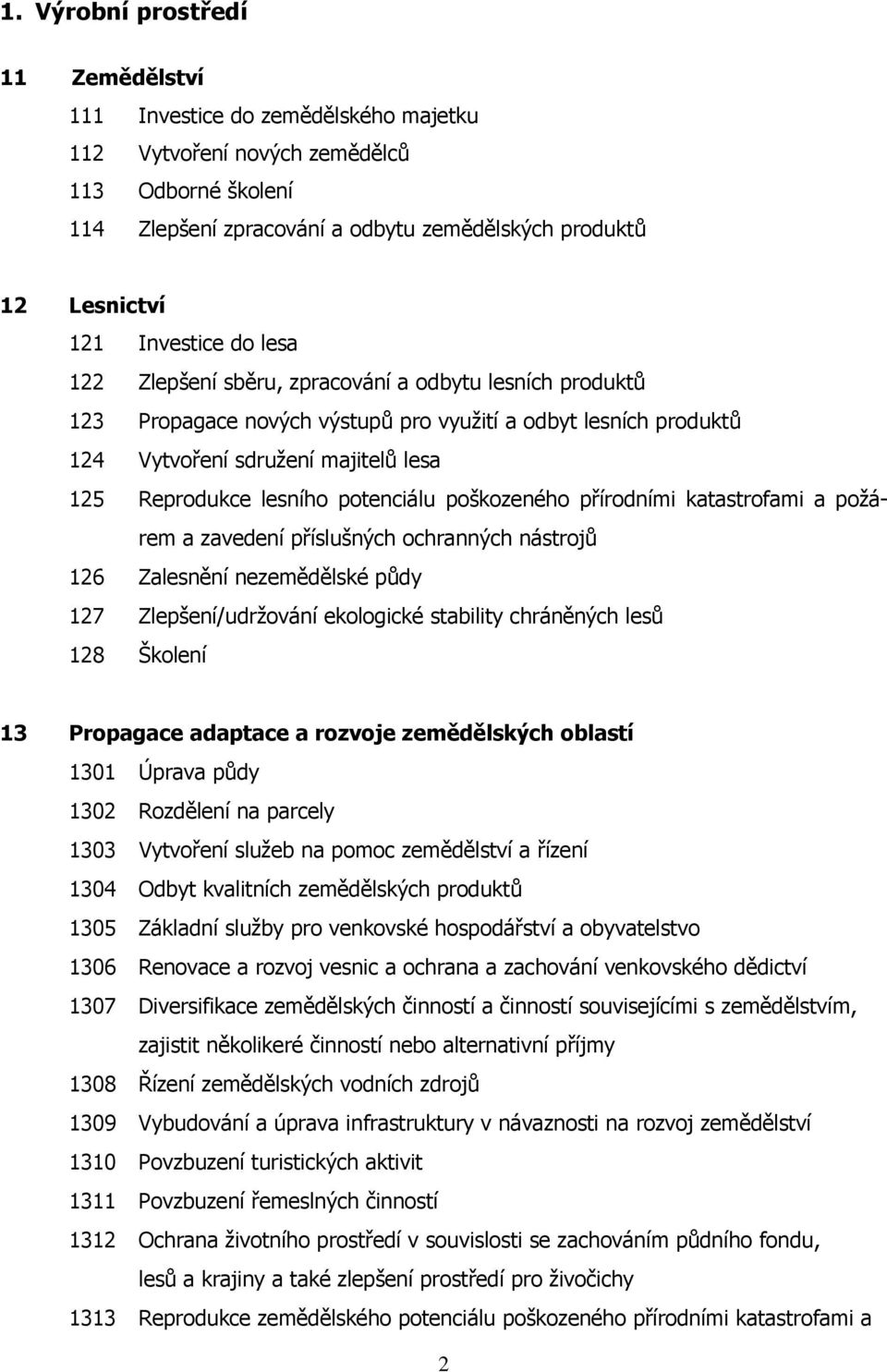 1. Výrobní prostředí

11 Zemědělství

111 Investice do zemědělského majetku

112 Vytvoření nových zemědělců

113 Odborné školení

114 Zlepšení zpracování a odbytu zemědělských produktů

12 Lesnictví

121 Investice do lesa

122 Zlepšení sběru, zpracování a odbytu lesních produktů

123 Propagace nových výstupů pro využití a odbyt lesních produktů

124 Vytvoření sdružení majitelů lesa

125 Reprodukce lesního potenciálu poškozeného přírodními katastrofami a požárem a zavedení příslušných ochranných nástrojů

126 Zalesnění nezemědělské půdy

127 Zlepšení/udržování ekologické stability chráněných lesů

128 Školení

13 Propagace adaptace a rozvoje zemědělských oblastí

1301 Úprava půdy

1302 Rozdělení na parcely

1303 Vytvoření služeb na pomoc zemědělství a řízení

1304 Odbyt kvalitních zemědělských produktů

1305 Základní služby pro venkovské hospodářství a obyvatelstvo

1306 Renovace a rozvoj vesnic a ochrana a zachování venkovského dědictví

1307 Diversifikace zemědělských činností a činností souvisejícími s zemědělstvím, zajistit několikeré činností nebo alternativní příjmy

1308 Řízení zemědělských vodních zdrojů

1309 Vybudování a úprava infrastruktury v návaznosti na rozvoj zemědělství

1310 Povzbuzení turistických aktivit

1311 Povzbuzení řemeslných činností

1312 Ochrana životního prostředí v souvislosti se zachováním půdního fondu, lesů a krajiny a také zlepšení prostředí pro živočichy

1313 Reprodukce zemědělského potenciálu poškozeného přírodními katastrofami a

2